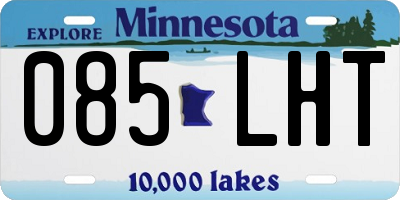 EXPLORE Minnesota

085 LHT

10,000 lakes